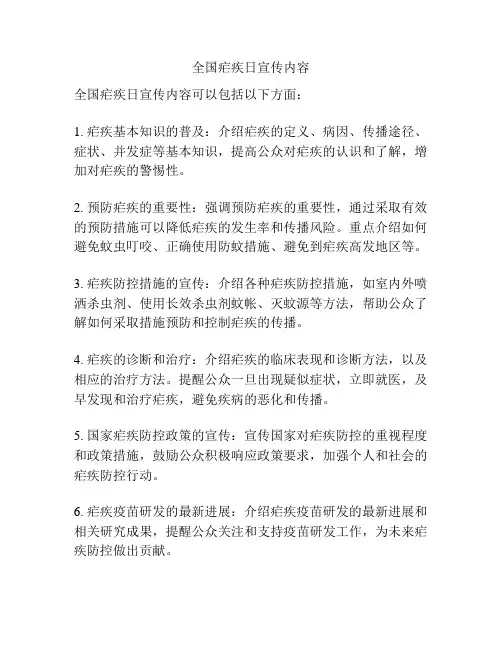 全国疟疾日宣传内容

全国疟疾日宣传内容可以包括以下方面：

1. 疟疾基本知识的普及：介绍疟疾的定义、病因、传播途径、症状、并发症等基本知识，提高公众对疟疾的认识和了解，增加对疟疾的警惕性。

2. 预防疟疾的重要性：强调预防疟疾的重要性，通过采取有效的预防措施可以降低疟疾的发生率和传播风险。重点介绍如何避免蚊虫叮咬、正确使用防蚊措施、避免到疟疾高发地区等。

3. 疟疾防控措施的宣传：介绍各种疟疾防控措施，如室内外喷洒杀虫剂、使用长效杀虫剂蚊帐、灭蚊源等方法，帮助公众了解如何采取措施预防和控制疟疾的传播。

4. 疟疾的诊断和治疗：介绍疟疾的临床表现和诊断方法，以及相应的治疗方法。提醒公众一旦出现疑似症状，立即就医，及早发现和治疗疟疾，避免疾病的恶化和传播。

5. 国家疟疾防控政策的宣传：宣传国家对疟疾防控的重视程度和政策措施，鼓励公众积极响应政策要求，加强个人和社会的疟疾防控行动。

6. 疟疾疫苗研发的最新进展：介绍疟疾疫苗研发的最新进展和相关研究成果，提醒公众关注和支持疫苗研发工作，为未来疟疾防控做出贡献。